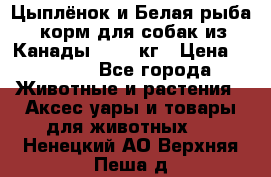 Цыплёнок и Белая рыба корм для собак из Канады      кг   Цена       Все города Животные и растения  Аксес уары и товары для животных  Ненецкий АО Верхняя Пеша д